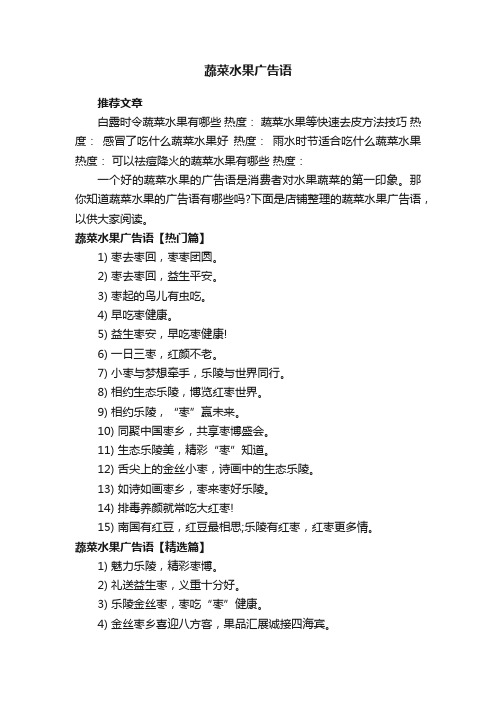 蔬菜水果广告语

推荐文章

白露时令蔬菜水果有哪些 热度： 蔬菜水果等快速去皮方法技巧 热度： 感冒了吃什么蔬菜水果好 热度： 雨水时节适合吃什么蔬菜水果 热度： 可以祛痘降火的蔬菜水果有哪些 热度：

一个好的蔬菜水果的广告语是消费者对水果蔬菜的第一印象。那你知道蔬菜水果的广告语有哪些吗?下面是店铺整理的蔬菜水果广告语，以供大家阅读。

蔬菜水果广告语【热门篇】

1) 枣去枣回，枣枣团圆。

2) 枣去枣回，益生平安。

3) 枣起的鸟儿有虫吃。

4) 早吃枣健康。

5) 益生枣安，早吃枣健康!

6) 一日三枣，红颜不老。

7) 小枣与梦想牵手，乐陵与世界同行。

8) 相约生态乐陵，博览红枣世界。

9) 相约乐陵，“枣”赢未来。

10) 同聚中国枣乡，共享枣博盛会。

11) 生态乐陵美，精彩“枣”知道。

12) 舌尖上的金丝小枣，诗画中的生态乐陵。

13) 如诗如画枣乡，枣来枣好乐陵。

14) 排毒养颜就常吃大红枣!

15) 南国有红豆，红豆最相思;乐陵有红枣，红枣更多情。

蔬菜水果广告语【精选篇】

1) 魅力乐陵，精彩枣博。

2) 礼送益生枣，义重十分好。

3) 乐陵金丝枣，枣吃“枣”健康。

4) 金丝枣乡喜迎八方客，果品汇展诚接四海宾。